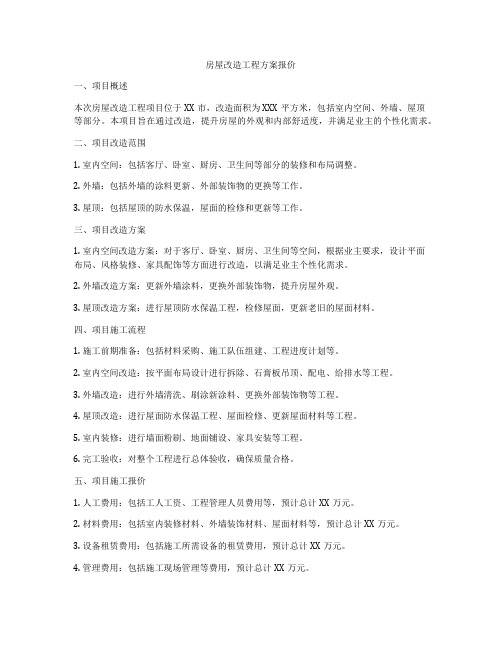 房屋改造工程方案报价

一、项目概述

本次房屋改造工程项目位于 XX 市，改造面积为 XXX 平方米，包括室内空间、外墙、屋顶等部分。本项目旨在通过改造，提升房屋的外观和内部舒适度，并满足业主的个性化需求。

二、项目改造范围

1. 室内空间：包括客厅、卧室、厨房、卫生间等部分的装修和布局调整。

2. 外墙：包括外墙的涂料更新、外部装饰物的更换等工作。

3. 屋顶：包括屋顶的防水保温，屋面的检修和更新等工作。

三、项目改造方案

1. 室内空间改造方案：对于客厅、卧室、厨房、卫生间等空间，根据业主要求，设计平面布局、风格装修、家具配饰等方面进行改造，以满足业主个性化需求。

2. 外墙改造方案：更新外墙涂料，更换外部装饰物，提升房屋外观。

3. 屋顶改造方案：进行屋顶防水保温工程，检修屋面，更新老旧的屋面材料。

四、项目施工流程

1. 施工前期准备：包括材料采购、施工队伍组建、工程进度计划等。

2. 室内空间改造：按平面布局设计进行拆除、石膏板吊顶、配电、给排水等工程。

3. 外墙改造：进行外墙清洗、刷涂新涂料、更换外部装饰物等工程。

4. 屋顶改造：进行屋面防水保温工程、屋面检修、更新屋面材料等工程。

5. 室内装修：进行墙面粉刷、地面铺设、家具安装等工程。

6. 完工验收：对整个工程进行总体验收，确保质量合格。

五、项目施工报价

1. 人工费用：包括工人工资、工程管理人员费用等，预计总计 XX 万元。

2. 材料费用：包括室内装修材料、外墙装饰材料、屋面材料等，预计总计 XX 万元。

3. 设备租赁费用：包括施工所需设备的租赁费用，预计总计 XX 万元。

4. 管理费用：包括施工现场管理等费用，预计总计 XX 万元。